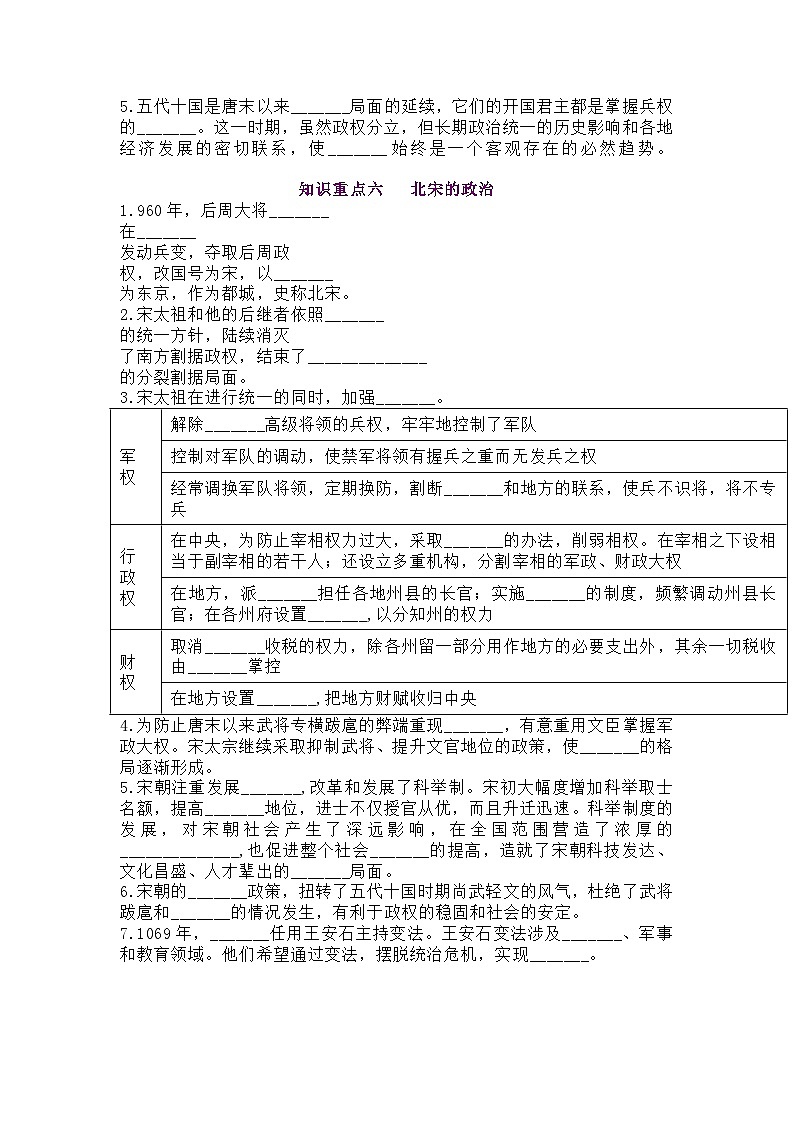 5.五代十国是唐末以来______局面的延续，它们的开国君主都是掌握兵权的______。这一时期，虽然政权分立，但长期政治统一的历史影响和各地经济发展的密切联系，使______始终是一个客观存在的必然趋势。

知识重点六　北宋的政治

1.960年，后周大将______在______发动兵变，夺取后周政权，改国号为宋，以______为东京，作为都城，史称北宋。
2.宋太祖和他的后继者依照______的统一方针，陆续消灭了南方割据政权，结束了____________的分裂割据局面。
3.宋太祖在进行统一的同时，加强______。

| | |
|---|---|
| 军权 | 解除______高级将领的兵权，牢牢地控制了军队 |
| | 控制对军队的调动，使禁军将领有握兵之重而无发兵之权 |
| | 经常调换军队将领，定期换防，割断______和地方的联系，使兵不识将，将不专兵 |
| 行政权 | 在中央，为防止宰相权力过大，采取______的办法，削弱相权。在宰相之下设相当于副宰相的若干人；还设立多重机构，分割宰相的军政、财政大权 |
| | 在地方，派______担任各地州县的长官；实施______的制度，频繁调动州县长官；在各州府设置______,以分知州的权力 |
| 财权 | 取消______收税的权力，除各州留一部分用作地方的必要支出外，其余一切税收由______掌控 |
| | 在地方设置______,把地方财赋收归中央 |

4.为防止唐末以来武将专横跋扈的弊端重现______，有意重用文臣掌握军政大权。宋太宗继续采取抑制武将、提升文官地位的政策，使______的格局逐渐形成。
5.宋朝注重发展______,改革和发展了科举制。宋初大幅度增加科举取士名额，提高______地位，进士不仅授官从优，而且升迁迅速。科举制度的发展，对宋朝社会产生了深远影响，在全国范围营造了浓厚的____________,也促进整个社会______的提高，造就了宋朝科技发达、文化昌盛、人才辈出的______局面。
6.宋朝的______政策，扭转了五代十国时期尚武轻文的风气，杜绝了武将跋扈和______的情况发生，有利于政权的稳固和社会的安定。
7.1069年，______任用王安石主持变法。王安石变法涉及______、军事和教育领域。他们希望通过变法，摆脱统治危机，实现______。